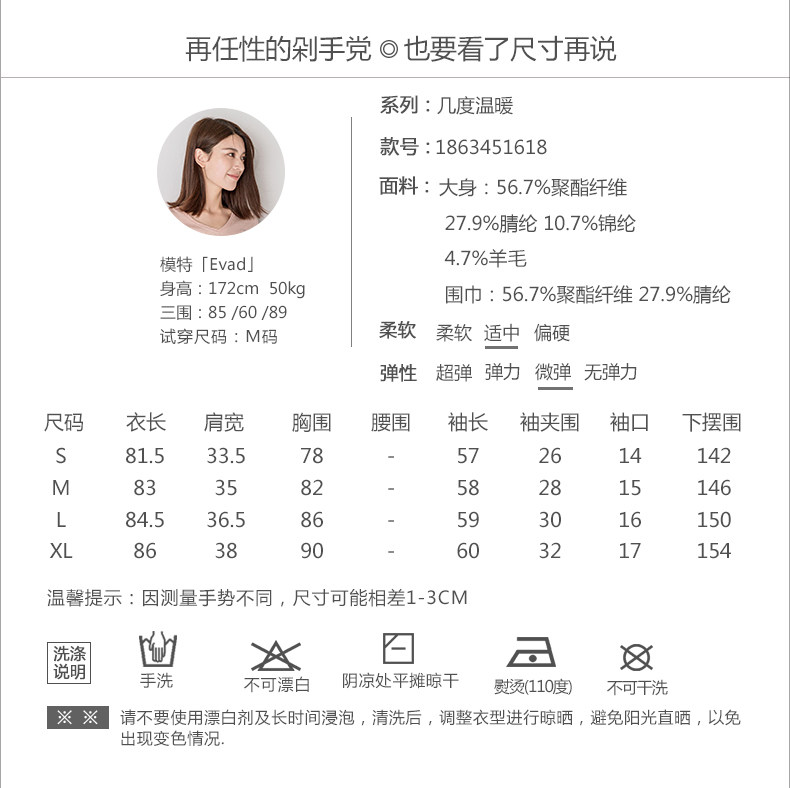 再任性的剁手党 ◎ 也要看了尺寸再说

模特「Evad」
身高：172cm 50kg
三围：85 /60 /89
试穿尺码：M码

系列：几度温暖
款号：1863451618
面料：大身：56.7%聚酯纤维 27.9%腈纶 10.7%锦纶 4.7%羊毛
围巾：56.7%聚酯纤维 27.9%腈纶
柔软 柔软 适中 偏硬
弹性 超弹 弹力 微弹 无弹力

| 尺码 | 衣长 | 肩宽 | 胸围 | 腰围 | 袖长 | 袖夹围 | 袖口 | 下摆围 |
|---|---|---|---|---|---|---|---|---|
| S | 81.5 | 33.5 | 78 | - | 57 | 26 | 14 | 142 |
| M | 83 | 35 | 82 | - | 58 | 28 | 15 | 146 |
| L | 84.5 | 36.5 | 86 | - | 59 | 30 | 16 | 150 |
| XL | 86 | 38 | 90 | - | 60 | 32 | 17 | 154 |

温馨提示：因测量手势不同，尺寸可能相差1-3CM

洗涤说明
手洗
不可漂白
阴凉处平摊晾干
熨烫(110度)
不可干洗

※ ※ 请不要使用漂白剂及长时间浸泡，清洗后，调整衣型进行晾晒，避免阳光直晒，以免出现变色情况.